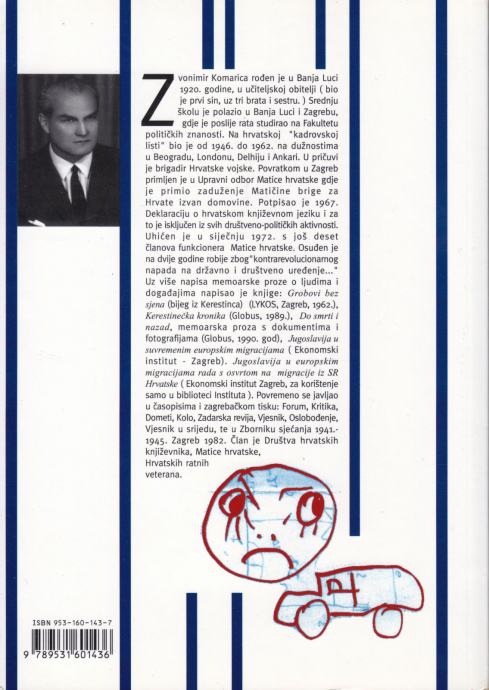 Zvonimir Komarica rođen je u Banja Luci 1920. godine, u učiteljskoj obitelji ( bio je prvi sin, uz tri brata i sestru. ) Srednju školu je polazio u Banja Luci i Zagrebu, gdje je poslije rata studirao na Fakultetu političkih znanosti. Na hrvatskoj "kadrovskoj listi" bio je od 1946. do 1962. na dužnostima u Beogradu, Londonu, Delhiju i Ankari. U pričuvi je brigadir Hrvatske vojske. Povratkom u Zagreb primljen je u Upravni odbor Matice hrvatske gdje je primio zaduženje Matičine brige za Hrvate izvan domovine. Potpisao je 1967. Deklaraciju o hrvatskom književnom jeziku i za to je isključen iz svih društveno-političkih aktivnosti. Uhićen je u siječnju 1972. s još deset članova funkcionera Matice hrvatske. Osuđen je na dvije godine robije zbog"kontrarevolucionarnog napada na državno i društveno uređenje..." Uz više napisa memoarske proze o ljudima i događajima napisao je knjige: Grobovi bez sjena (bijeg iz Kerestinca) (LYKOS, Zagreb, 1962.), Kerestinečka kronika (Globus, 1989.), Do smrti i nazad, memoarska proza s dokumentima i fotografijama (Globus, 1990. god), Jugoslavija u suvremenim europskim migracijama ( Ekonomski institut - Zagreb). Jugoslavija u europskim migracijama rada s osvrtom na migracije iz SR Hrvatske ( Ekonomski institut Zagreb, za korištenje samo u biblioteci Instituta ). Povremeno se javljao u časopisima i zagrebačkom tisku: Forum, Kritika, Dometi, Kolo, Zadarska revija, Vjesnik, Oslobođenje, Vjesnik u srijedu, te u Zborniku sjećanja 1941.-1945. Zagreb 1982. Član je Društva hrvatskih književnika, Matice hrvatske, Hrvatskih ratnih veterana.

ISBN 953-160-143-7

9 789531 601436